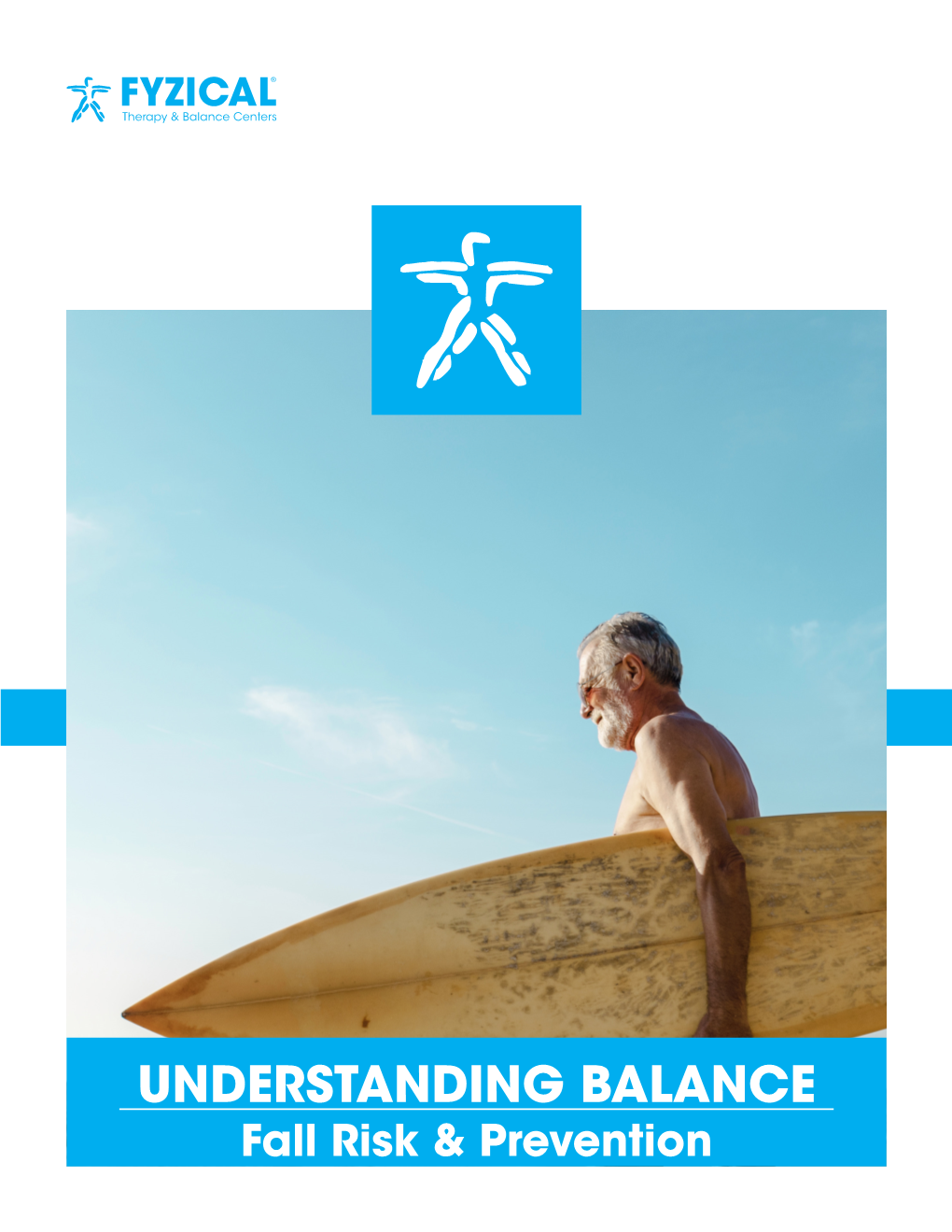 FYZICAL®
Therapy & Balance Centers

UNDERSTANDING BALANCE
Fall Risk & Prevention